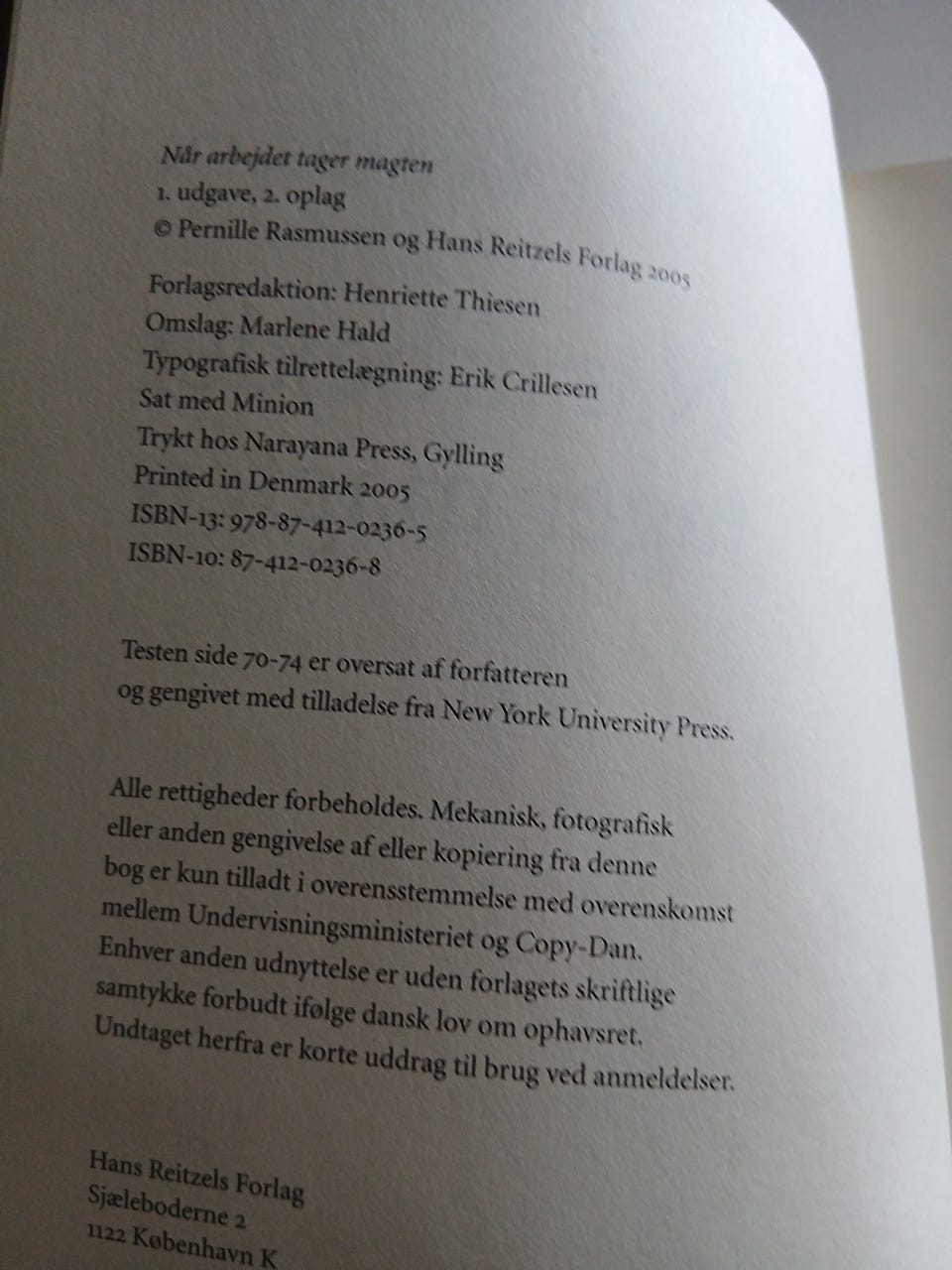 Når arbejdet tager magten
1. udgave, 2. oplag
© Pernille Rasmussen og Hans Reitzels Forlag 2005

Forlagsredaktion: Henriette Thiesen
Omslag: Marlene Hald
Typografisk tilrettelægning: Erik Crillesen
Sat med Minion
Trykt hos Narayana Press, Gylling
Printed in Denmark 2005
ISBN-13: 978-87-412-0236-5
ISBN-10: 87-412-0236-8

Testen side 70-74 er oversat af forfatteren og gengivet med tilladelse fra New York University Press.

Alle rettigheder forbeholdes. Mekanisk, fotografisk eller anden gengivelse af eller kopiering fra denne bog er kun tilladt i overensstemmelse med overenskomst mellem Undervisningsministeriet og Copy-Dan. Enhver anden udnyttelse er uden forlagets skriftlige samtykke forbudt ifølge dansk lov om ophavsret. Undtaget herfra er korte uddrag til brug ved anmeldelser.

Hans Reitzels Forlag
Sjæleboderne 2
1122 København K